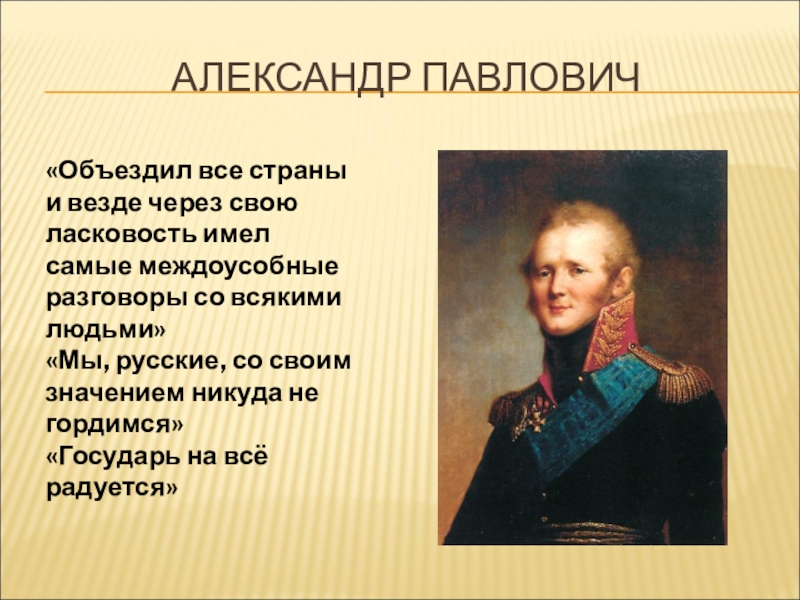 АЛЕКСАНДР ПАВЛОВИЧ

«Объездил все страны и везде через свою ласковость имел самые междоусобные разговоры со всякими людьми»
«Мы, русские, со своим значением никуда не гордимся»
«Государь на всё радуется»